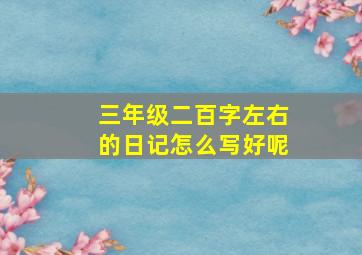 三年级二百字左右的日记怎么写好呢